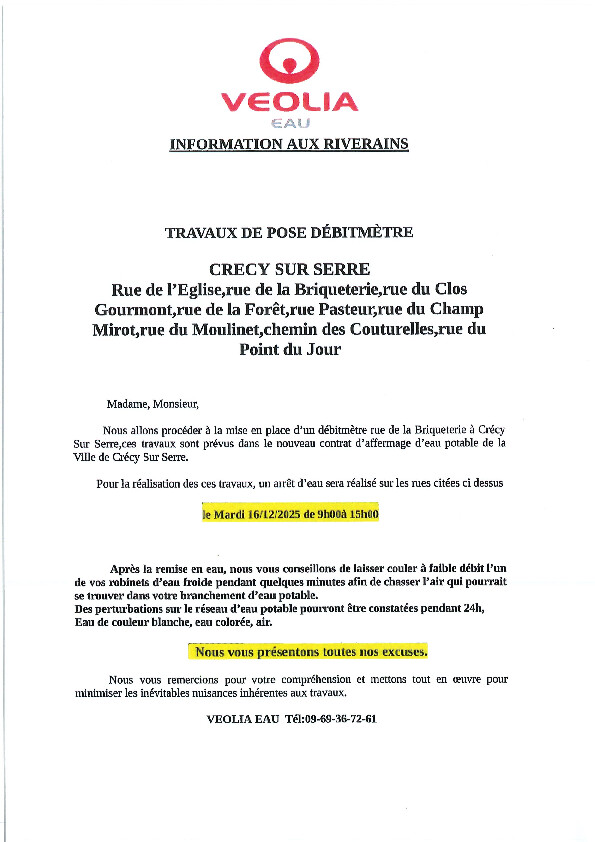 VEOLIA
EAU

INFORMATION AUX RIVERAINS

TRAVAUX DE POSE DÉBITMÈTRE

CRECY SUR SERRE
Rue de l'Eglise,rue de la Briqueterie,rue du Clos Gourmont,rue de la Forêt,rue Pasteur,rue du Champ Mirot,rue du Moulinet,chemin des Couturelles,rue du Point du Jour

Madame, Monsieur,

Nous allons procéder à la mise en place d'un débitmètre rue de la Briqueterie à Crécy Sur Serre,ces travaux sont prévus dans le nouveau contrat d'affermage d'eau potable de la Ville de Crécy Sur Serre.

Pour la réalisation des ces travaux, un arrêt d'eau sera réalisé sur les rues citées ci dessus

le Mardi 16/12/2025 de 9h00à 15h00

Après la remise en eau, nous vous conseillons de laisser couler à faible débit l'un de vos robinets d'eau froide pendant quelques minutes afin de chasser l'air qui pourrait se trouver dans votre branchement d'eau potable.
Des perturbations sur le réseau d'eau potable pourront être constatées pendant 24h, Eau de couleur blanche, eau colorée, air.

Nous vous présentons toutes nos excuses.

Nous vous remercions pour votre compréhension et mettons tout en œuvre pour minimiser les inévitables nuisances inhérentes aux travaux.

VEOLIA EAU Tél:09-69-36-72-61